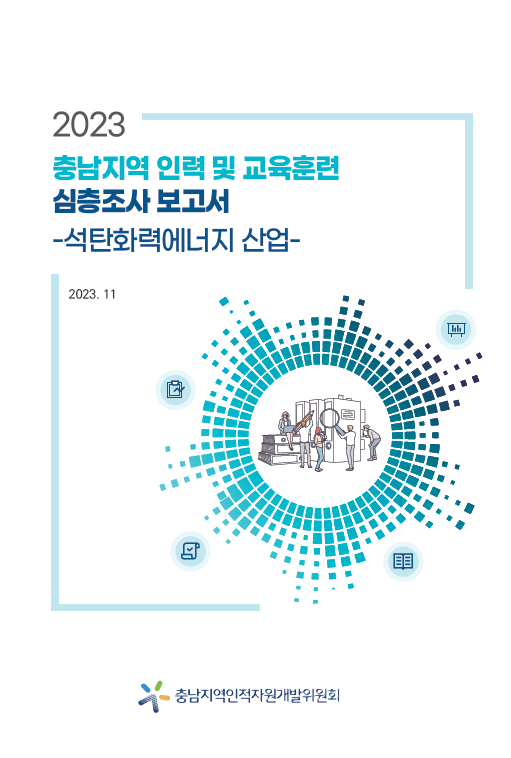 2023

충남지역 인력 및 교육훈련

심층조사 보고서

-석탄화력에너지 산업-

2023. 11

충남지역인적자원개발위원회